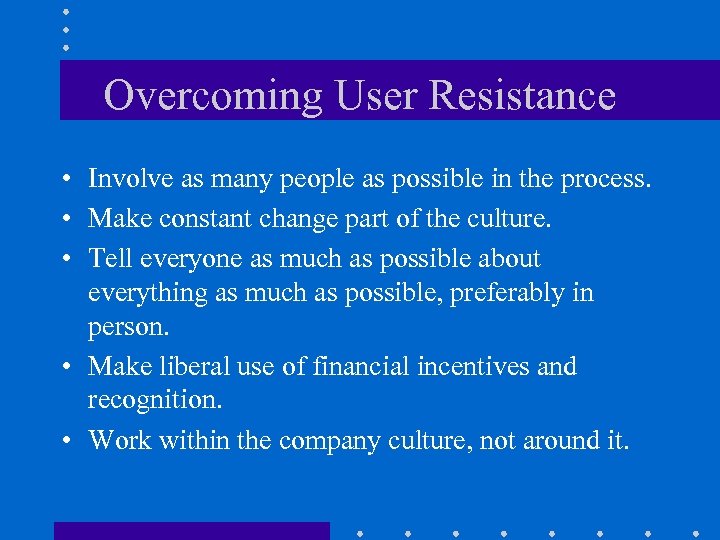 Overcoming User Resistance

• Involve as many people as possible in the process.
• Make constant change part of the culture.
• Tell everyone as much as possible about everything as much as possible, preferably in person.
• Make liberal use of financial incentives and recognition.
• Work within the company culture, not around it.